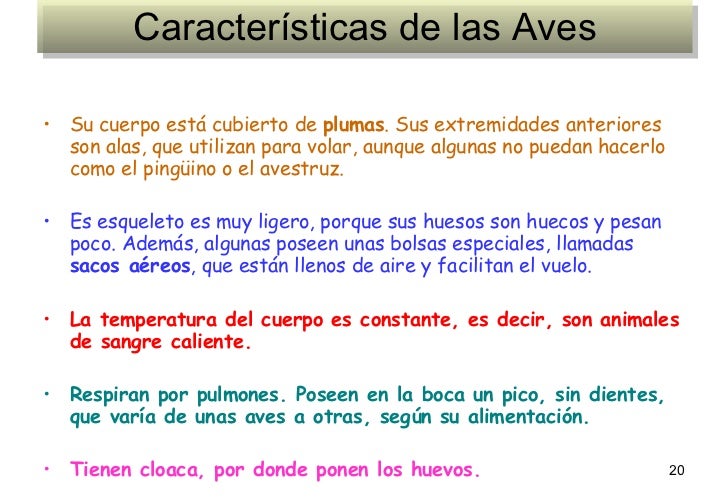 Características de las Aves

• Su cuerpo está cubierto de plumas. Sus extremidades anteriores son alas, que utilizan para volar, aunque algunas no puedan hacerlo como el pingüino o el avestruz.

• Es esqueleto es muy ligero, porque sus huesos son huecos y pesan poco. Además, algunas poseen unas bolsas especiales, llamadas sacos aéreos, que están llenos de aire y facilitan el vuelo.

• La temperatura del cuerpo es constante, es decir, son animales de sangre caliente.

• Respiran por pulmones. Poseen en la boca un pico, sin dientes, que varía de unas aves a otras, según su alimentación.

• Tienen cloaca, por donde ponen los huevos.

20